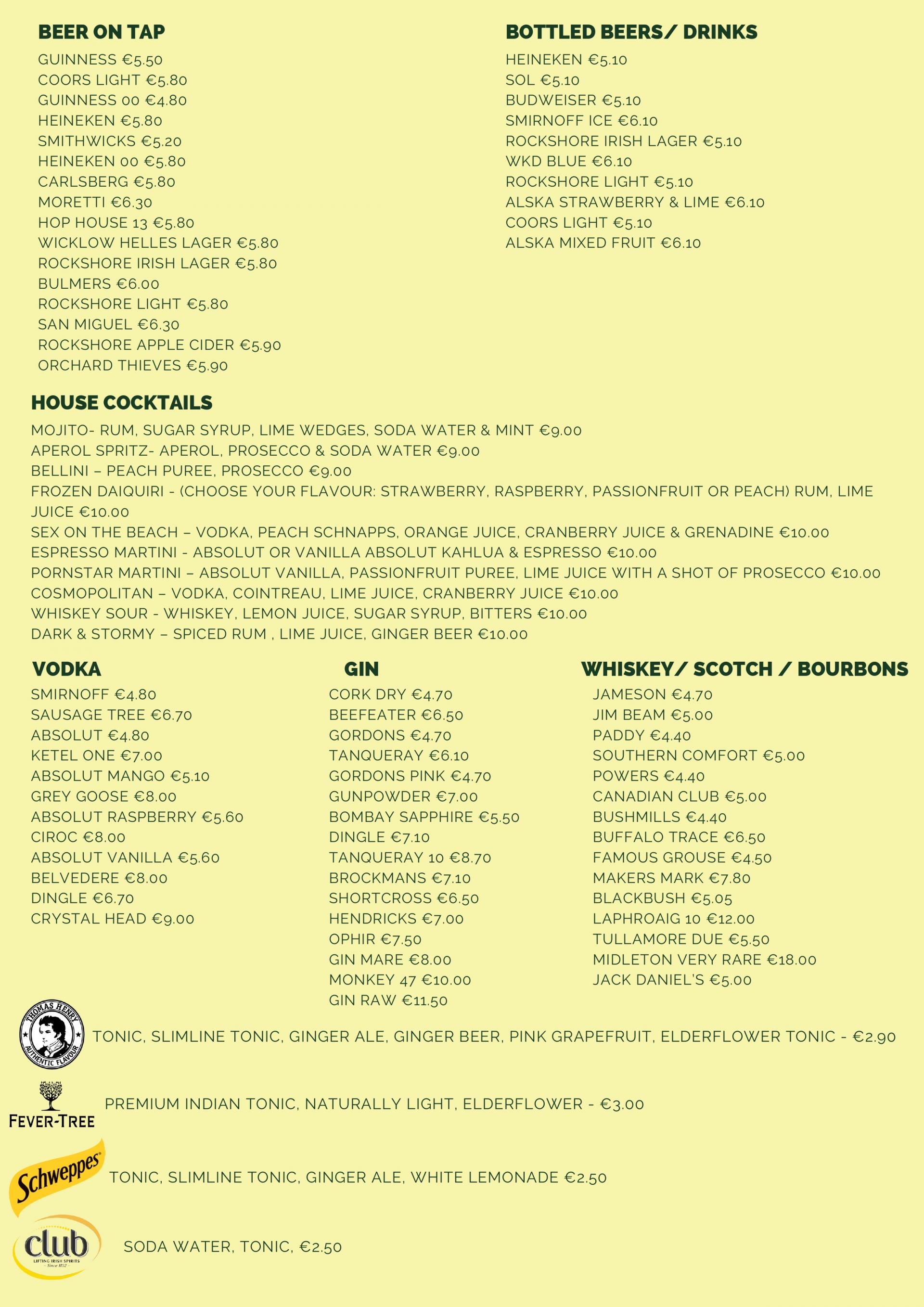 BEER ON TAP

GUINNESS €5.50
COORS LIGHT €5.80
GUINNESS 00 €4.80
HEINEKEN €5.80
SMITHWICKS €5.20
HEINEKEN 00 €5.80
CARLSBERG €5.80
MORETTI €6.30
HOP HOUSE 13 €5.80
WICKLOW HELLES LAGER €5.80
ROCKSHORE IRISH LAGER €5.80
BULMERS €6.00
ROCKSHORE LIGHT €5.80
SAN MIGUEL €6.30
ROCKSHORE APPLE CIDER €5.90
ORCHARD THIEVES €5.90

BOTTLED BEERS/ DRINKS

HEINEKEN €5.10
SOL €5.10
BUDWEISER €5.10
SMIRNOFF ICE €6.10
ROCKSHORE IRISH LAGER €5.10
WKD BLUE €6.10
ROCKSHORE LIGHT €5.10
ALSKA STRAWBERRY & LIME €6.10
COORS LIGHT €5.10
ALSKA MIXED FRUIT €6.10

HOUSE COCKTAILS

MOJITO- RUM, SUGAR SYRUP, LIME WEDGES, SODA WATER & MINT €9.00
APEROL SPRITZ- APEROL, PROSECCO & SODA WATER €9.00
BELLINI – PEACH PUREE, PROSECCO €9.00
FROZEN DAIQUIRI - (CHOOSE YOUR FLAVOUR: STRAWBERRY, RASPBERRY, PASSIONFRUIT OR PEACH) RUM, LIME JUICE €10.00
SEX ON THE BEACH – VODKA, PEACH SCHNAPPS, ORANGE JUICE, CRANBERRY JUICE & GRENADINE €10.00
ESPRESSO MARTINI - ABSOLUT OR VANILLA ABSOLUT KAHLUA & ESPRESSO €10.00
PORNSTAR MARTINI – ABSOLUT VANILLA, PASSIONFRUIT PUREE, LIME JUICE WITH A SHOT OF PROSECCO €10.00
COSMOPOLITAN – VODKA, COINTREAU, LIME JUICE, CRANBERRY JUICE €10.00
WHISKEY SOUR - WHISKEY, LEMON JUICE, SUGAR SYRUP, BITTERS €10.00
DARK & STORMY – SPICED RUM , LIME JUICE, GINGER BEER €10.00

VODKA

SMIRNOFF €4.80
SAUSAGE TREE €6.70
ABSOLUT €4.80
KETEL ONE €7.00
ABSOLUT MANGO €5.10
GREY GOOSE €8.00
ABSOLUT RASPBERRY €5.60
CIROC €8.00
ABSOLUT VANILLA €5.60
BELVEDERE €8.00
DINGLE €6.70
CRYSTAL HEAD €9.00

GIN

CORK DRY €4.70
BEEFEATER €6.50
GORDONS €4.70
TANQUERAY €6.10
GORDONS PINK €4.70
GUNPOWDER €7.00
BOMBAY SAPPHIRE €5.50
DINGLE €7.10
TANQUERAY 10 €8.70
BROCKMANS €7.10
SHORTCROSS €6.50
HENDRICKS €7.00
OPHIR €7.50
GIN MARE €8.00
MONKEY 47 €10.00
GIN RAW €11.50

WHISKEY/ SCOTCH / BOURBONS

JAMESON €4.70
JIM BEAM €5.00
PADDY €4.40
SOUTHERN COMFORT €5.00
POWERS €4.40
CANADIAN CLUB €5.00
BUSHMILLS €4.40
BUFFALO TRACE €6.50
FAMOUS GROUSE €4.50
MAKERS MARK €7.80
BLACKBUSH €5.05
LAPHROAIG 10 €12.00
TULLAMORE DUE €5.50
MIDLETON VERY RARE €18.00
JACK DANIEL'S €5.00

THOMAS HENRY AUTHENTIC FLAVOUR
TONIC, SLIMLINE TONIC, GINGER ALE, GINGER BEER, PINK GRAPEFRUIT, ELDERFLOWER TONIC - €2.90

FEVER-TREE
PREMIUM INDIAN TONIC, NATURALLY LIGHT, ELDERFLOWER - €3.00

Schweppes
TONIC, SLIMLINE TONIC, GINGER ALE, WHITE LEMONADE €2.50

club LIFTING IRISH SPIRITS Since 1852
SODA WATER, TONIC, €2.50